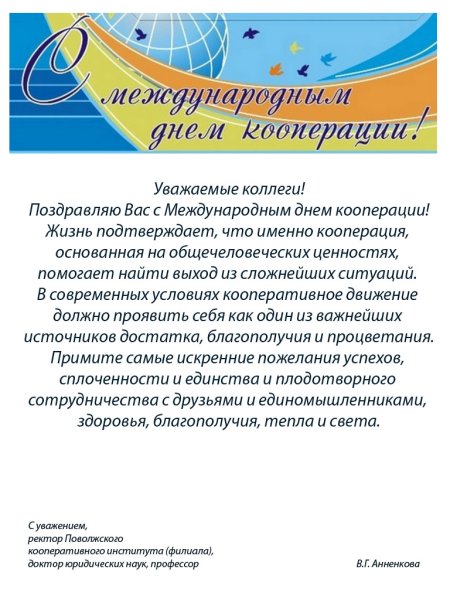 С международным днем кооперации!

Уважаемые коллеги!
Поздравляю Вас с Международным днем кооперации!
Жизнь подтверждает, что именно кооперация, основанная на общечеловеческих ценностях, помогает найти выход из сложнейших ситуаций.
В современных условиях кооперативное движение должно проявить себя как один из важнейших источников достатка, благополучия и процветания.
Примите самые искренние пожелания успехов, сплоченности и единства и плодотворного сотрудничества с друзьями и единомышленниками, здоровья, благополучия, тепла и света.

С уважением,
ректор Поволжского кооперативного института (филиала),
доктор юридических наук, профессор

В.Г. Анненкова